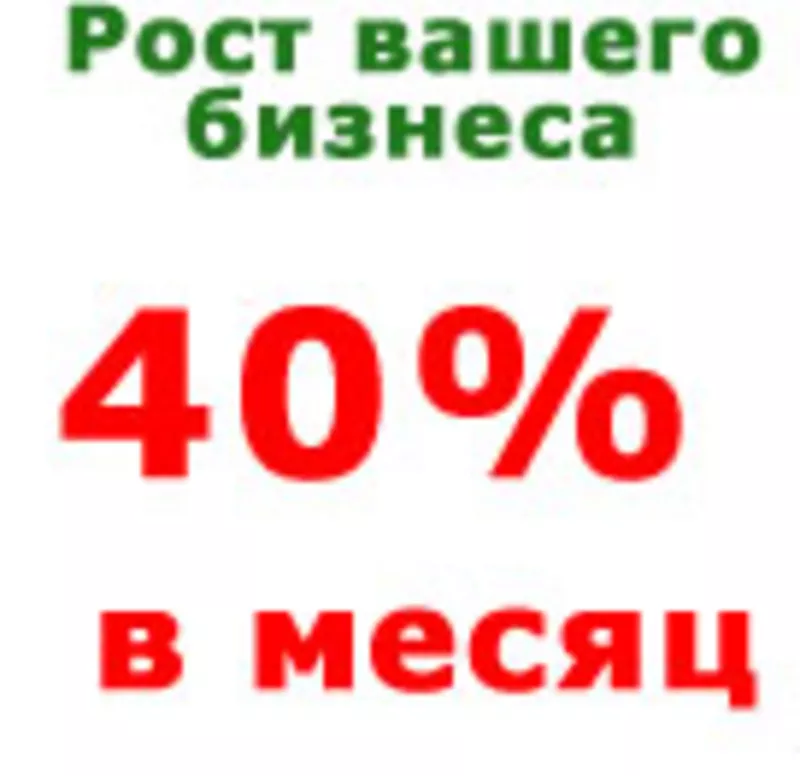 Рост вашего бизнеса

40%

в месяц